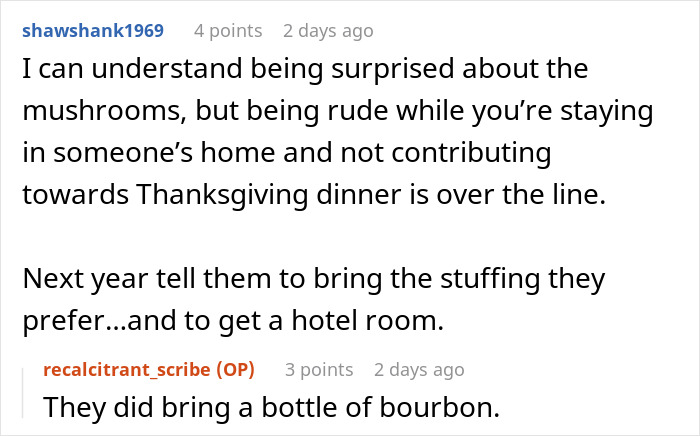 shawshank1969 4 points 2 days ago

I can understand being surprised about the mushrooms, but being rude while you're staying in someone's home and not contributing towards Thanksgiving dinner is over the line.

Next year tell them to bring the stuffing they prefer...and to get a hotel room.

recalcitrant_scribe (OP) 3 points 2 days ago

They did bring a bottle of bourbon.